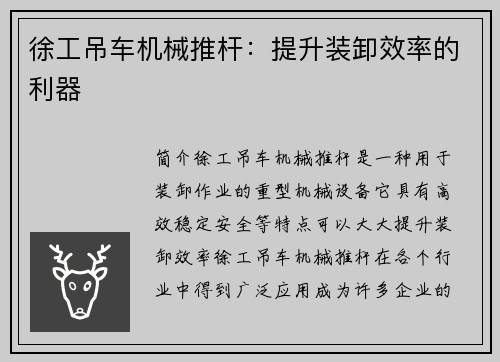 徐工吊车机械推杆：提升装卸效率的利器

简介徐工吊车机械推杆是一种用于装卸作业的重型机械设备它具有高效稳定安全等特点可以大大提升装卸效率徐工吊车机械推杆在各个行业中得到广泛应用成为许多企业的